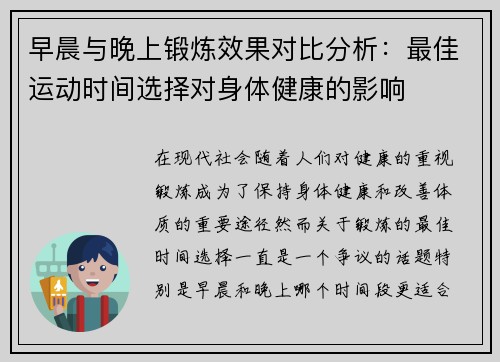 早晨与晚上锻炼效果对比分析：最佳运动时间选择对身体健康的影响

在现代社会随着人们对健康的重视锻炼成为了保持身体健康和改善体质的重要途径然而关于锻炼的最佳时间选择一直是一个争议的话题特别是早晨和晚上哪个时间段更适合